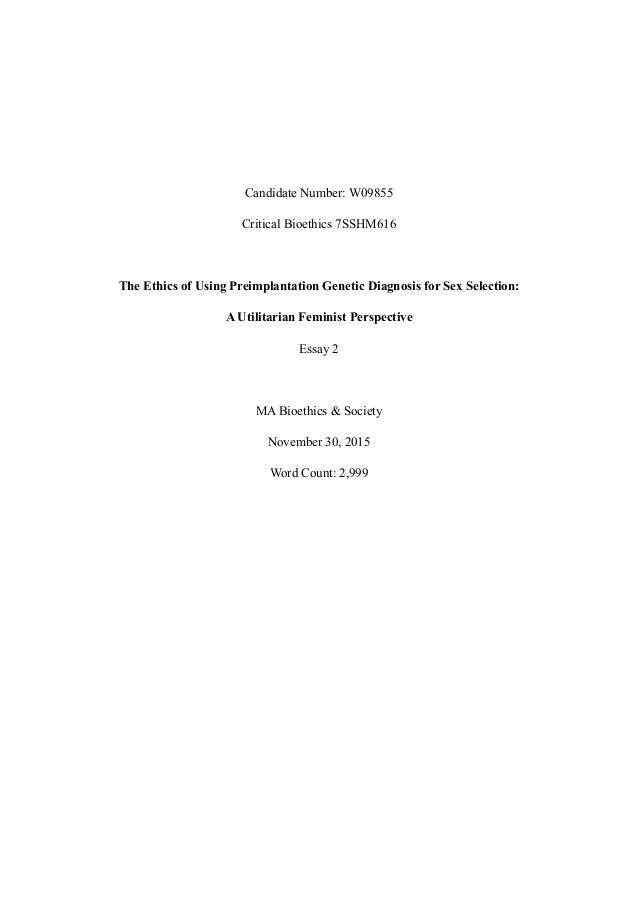 Candidate Number: W09855

Critical Bioethics 7SSHM616

The Ethics of Using Preimplantation Genetic Diagnosis for Sex Selection:

A Utilitarian Feminist Perspective

Essay 2

MA Bioethics & Society

November 30, 2015

Word Count: 2,999